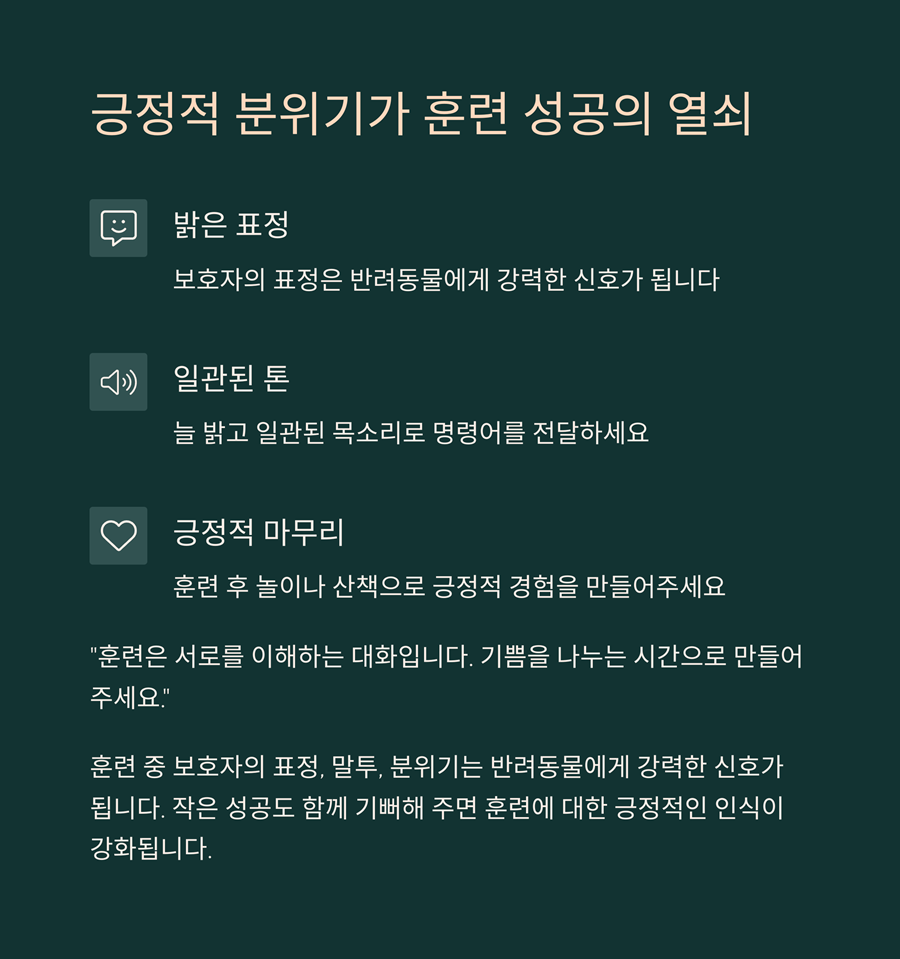 긍정적 분위기가 훈련 성공의 열쇠

밝은 표정

보호자의 표정은 반려동물에게 강력한 신호가 됩니다

일관된 톤

늘 밝고 일관된 목소리로 명령어를 전달하세요

긍정적 마무리

훈련 후 놀이나 산책으로 긍정적 경험을 만들어주세요

"훈련은 서로를 이해하는 대화입니다. 기쁨을 나누는 시간으로 만들어 주세요."

훈련 중 보호자의 표정, 말투, 분위기는 반려동물에게 강력한 신호가 됩니다. 작은 성공도 함께 기뻐해 주면 훈련에 대한 긍정적인 인식이 강화됩니다.